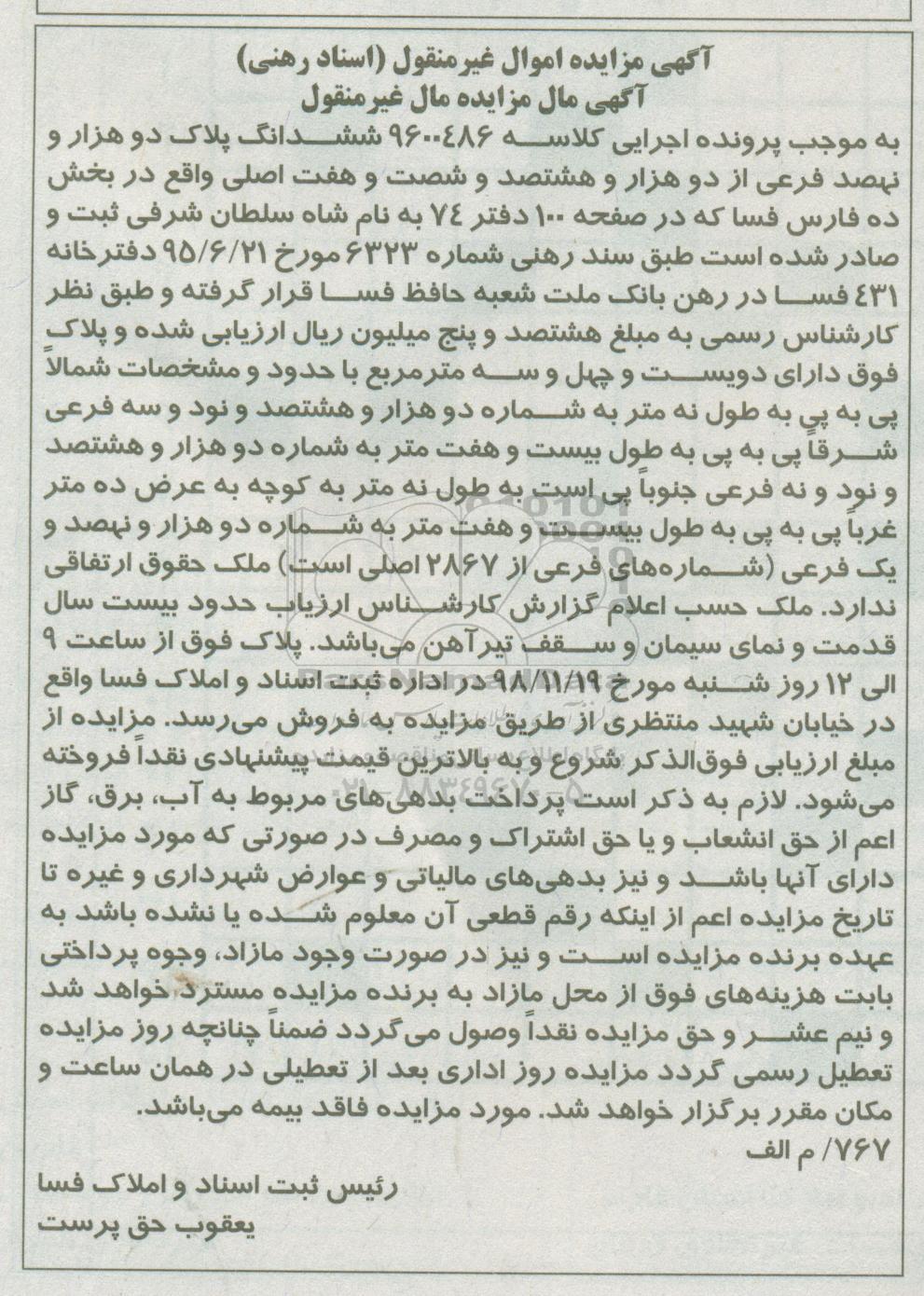 آگهی مزایده اموال غیرمنقول (اسناد رهنی)
آگهی مال مزایده مال غیرمنقول

به موجب پرونده اجرایی کلاسه ۹۶۰۰۴۸۶ ششدانگ پلاک دو هزار و نهصد فرعی از دو هزار و هشتصد و شصت و هفت اصلی واقع در بخش ده فارس فسا که در صفحه ۱۰۰ دفتر ۷۴ به نام شاه سلطان شرفی ثبت و صادر شده است طبق سند رهنی شماره ۶۳۲۳ مورخ ۹۵/۶/۲۱ دفترخانه ۴۳۱ فسا در رهن بانک ملت شعبه حافظ فسا قرار گرفته و طبق نظر کارشناس رسمی به مبلغ هشتصد و پنج میلیون ریال ارزیابی شده و پلاک فوق دارای دویست و چهل و سه مترمربع با حدود و مشخصات شمالاً پی به پی به طول نه متر به شماره دو هزار و هشتصد و نود و سه فرعی شرقاً پی به پی به طول بیست و هفت متر به شماره دو هزار و هشتصد و نود و نه فرعی جنوباً پی است به طول نه متر به کوچه به عرض ده متر غرباً پی به پی به طول بیست و هفت متر به شماره دو هزار و نهصد و یک فرعی (شماره‌های فرعی از ۲۸۶۷ اصلی است) ملک حقوق ارتفاقی ندارد. ملک حسب اعلام گزارش کارشناس ارزیاب حدود بیست سال قدمت و نمای سیمان و سقف تیرآهن می‌باشد. پلاک فوق از ساعت ۹ الی ۱۲ روز شنبه مورخ ۹۸/۱۱/۱۹ در اداره ثبت اسناد و املاک فسا واقع در خیابان شهید منتظری از طریق مزایده به فروش می‌رسد. مزایده از مبلغ ارزیابی فوق‌الذکر شروع و به بالاترین قیمت پیشنهادی نقداً فروخته می‌شود. لازم به ذکر است پرداخت بدهی‌های مربوط به آب، برق، گاز اعم از حق انشعاب و یا حق اشتراک و مصرف در صورتی که مورد مزایده دارای آنها باشد و نیز بدهی‌های مالیاتی و عوارض شهرداری و غیره تا تاریخ مزایده اعم از اینکه رقم قطعی آن معلوم شده یا نشده باشد به عهده برنده مزایده است و نیز در صورت وجود مازاد، وجوه پرداختی بابت هزینه‌های فوق از محل مازاد به برنده مزایده مسترد خواهد شد و نیم عشر و حق مزایده نقداً وصول می‌گردد ضمناً چنانچه روز مزایده تعطیل رسمی گردد مزایده روز اداری بعد از تعطیلی در همان ساعت و مکان مقرر برگزار خواهد شد. مورد مزایده فاقد بیمه می‌باشد.
۷۶۷/ م الف

رئیس ثبت اسناد و املاک فسا
یعقوب حق پرست